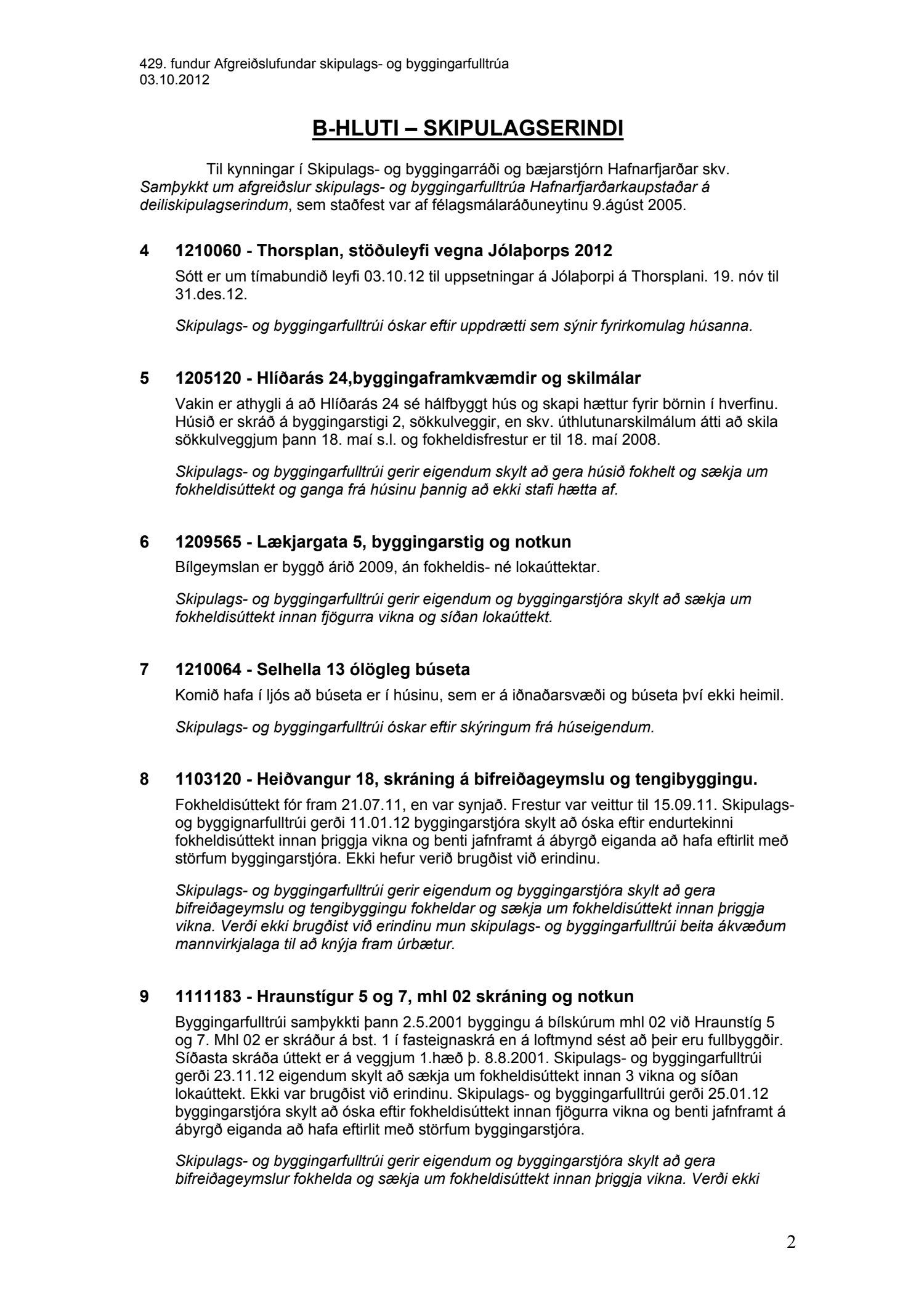 429. fundur Afgreiðslufundar skipulags- og byggingarfulltrúa
03.10.2012

B-HLUTI – SKIPULAGSERINDI

Til kynningar í Skipulags- og byggingarráði og bæjarstjórn Hafnarfjarðar skv. Samþykkt um afgreiðslur skipulags- og byggingarfulltrúa Hafnarfjarðarkaupstaðar á deiliskipulagserindum, sem staðfest var af félagsmálaráðuneytinu 9.ágúst 2005.

4 1210060 - Thorsplan, stöðuleyfi vegna Jólaþorps 2012

Sótt er um tímabundið leyfi 03.10.12 til uppsetningar á Jólaþorpi á Thorsplani. 19. nóv til 31.des.12.

Skipulags- og byggingarfulltrúi óskar eftir uppdrætti sem sýnir fyrirkomulag húsanna.

5 1205120 - Hlíðarás 24,byggingaframkvæmdir og skilmálar

Vakin er athygli á að Hlíðarás 24 sé hálfbyggt hús og skapi hættur fyrir börnin í hverfinu. Húsið er skráð á byggingarstigi 2, sökkulveggir, en skv. úthlutunarskilmálum átti að skila sökkulveggjum þann 18. maí s.l. og fokheldisfrestur er til 18. maí 2008.

Skipulags- og byggingarfulltrúi gerir eigendum skylt að gera húsið fokhelt og sækja um fokheldisúttekt og ganga frá húsinu þannig að ekki stafi hætta af.

6 1209565 - Lækjargata 5, byggingarstig og notkun

Bílgeymslan er byggð árið 2009, án fokheldis- né lokaúttektar.

Skipulags- og byggingarfulltrúi gerir eigendum og byggingarstjóra skylt að sækja um fokheldisúttekt innan fjögurra vikna og síðan lokaúttekt.

7 1210064 - Selhella 13 ólögleg búseta

Komið hafa í ljós að búseta er í húsinu, sem er á iðnaðarsvæði og búseta því ekki heimil.

Skipulags- og byggingarfulltrúi óskar eftir skýringum frá húseigendum.

8 1103120 - Heiðvangur 18, skráning á bifreiðageymslu og tengibyggingu.

Fokheldisúttekt fór fram 21.07.11, en var synjað. Frestur var veittur til 15.09.11. Skipulags- og byggignarfulltrúi gerði 11.01.12 byggingarstjóra skylt að óska eftir endurtekinni fokheldisúttekt innan þriggja vikna og benti jafnframt á ábyrgð eiganda að hafa eftirlit með störfum byggingarstjóra. Ekki hefur verið brugðist við erindinu.

Skipulags- og byggingarfulltrúi gerir eigendum og byggingarstjóra skylt að gera bifreiðageymslu og tengibyggingu fokheldar og sækja um fokheldisúttekt innan þriggja vikna. Verði ekki brugðist við erindinu mun skipulags- og byggingarfulltrúi beita ákvæðum mannvirkjalaga til að knýja fram úrbætur.

9 1111183 - Hraunstígur 5 og 7, mhl 02 skráning og notkun

Byggingarfulltrúi samþykkti þann 2.5.2001 byggingu á bílskúrum mhl 02 við Hraunstíg 5 og 7. Mhl 02 er skráður á bst. 1 í fasteignaskrá en á loftmynd sést að þeir eru fullbyggðir. Síðasta skráða úttekt er á veggjum 1.hæð þ. 8.8.2001. Skipulags- og byggingarfulltrúi gerði 23.11.12 eigendum skylt að sækja um fokheldisúttekt innan 3 vikna og síðan lokaúttekt. Ekki var brugðist við erindinu. Skipulags- og byggingarfulltrúi gerði 25.01.12 byggingarstjóra skylt að óska eftir fokheldisúttekt innan fjögurra vikna og benti jafnframt á ábyrgð eiganda að hafa eftirlit með störfum byggingarstjóra.

Skipulags- og byggingarfulltrúi gerir eigendum og byggingarstjóra skylt að gera bifreiðageymslur fokhelda og sækja um fokheldisúttekt innan þriggja vikna. Verði ekki

2